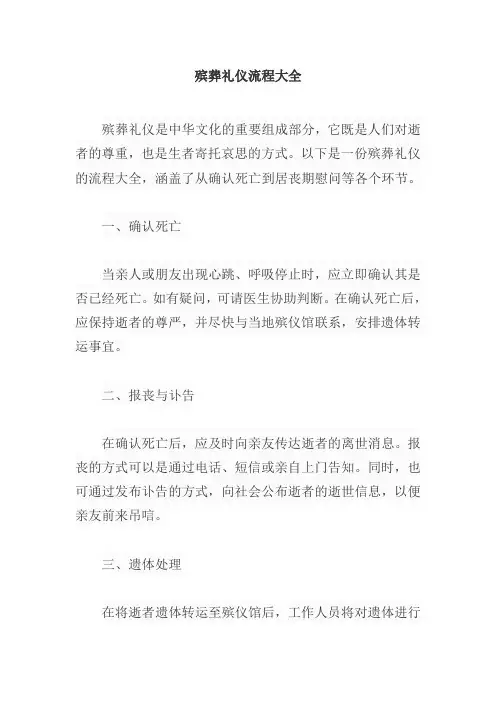 殡葬礼仪流程大全

殡葬礼仪是中华文化的重要组成部分，它既是人们对逝者的尊重，也是生者寄托哀思的方式。以下是一份殡葬礼仪的流程大全，涵盖了从确认死亡到居丧期慰问等各个环节。

一、确认死亡

当亲人或朋友出现心跳、呼吸停止时，应立即确认其是否已经死亡。如有疑问，可请医生协助判断。在确认死亡后，应保持逝者的尊严，并尽快与当地殡仪馆联系，安排遗体转运事宜。

二、报丧与讣告

在确认死亡后，应及时向亲友传达逝者的离世消息。报丧的方式可以是通过电话、短信或亲自上门告知。同时，也可通过发布讣告的方式，向社会公布逝者的逝世信息，以便亲友前来吊唁。

三、遗体处理

在将逝者遗体转运至殡仪馆后，工作人员将对遗体进行